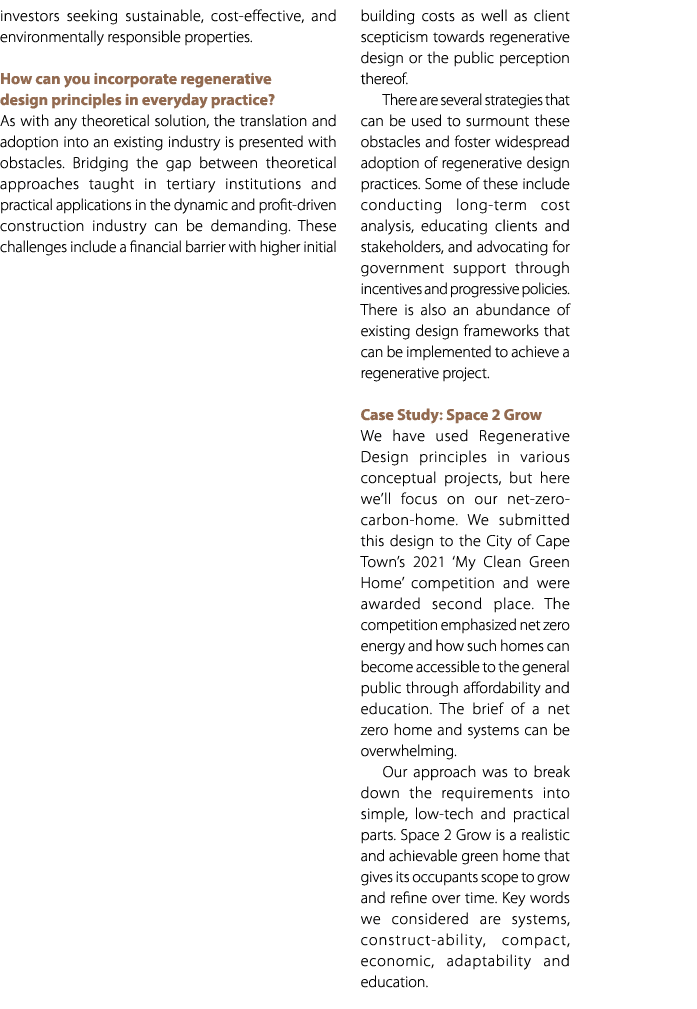 investors seeking sustainable, cost-effective, and environmentally responsible properties.

How can you incorporate regenerative design principles in everyday practice?
As with any theoretical solution, the translation and adoption into an existing industry is presented with obstacles. Bridging the gap between theoretical approaches taught in tertiary institutions and practical applications in the dynamic and profit-driven construction industry can be demanding. These challenges include a financial barrier with higher initial building costs as well as client scepticism towards regenerative design or the public perception thereof.

There are several strategies that can be used to surmount these obstacles and foster widespread adoption of regenerative design practices. Some of these include conducting long-term cost analysis, educating clients and stakeholders, and advocating for government support through incentives and progressive policies. There is also an abundance of existing design frameworks that can be implemented to achieve a regenerative project.

Case Study: Space 2 Grow
We have used Regenerative Design principles in various conceptual projects, but here we'll focus on our net-zero-carbon-home. We submitted this design to the City of Cape Town's 2021 'My Clean Green Home' competition and were awarded second place. The competition emphasized net zero energy and how such homes can become accessible to the general public through affordability and education. The brief of a net zero home and systems can be overwhelming.

Our approach was to break down the requirements into simple, low-tech and practical parts. Space 2 Grow is a realistic and achievable green home that gives its occupants scope to grow and refine over time. Key words we considered are systems, construct-ability, compact, economic, adaptability and education.